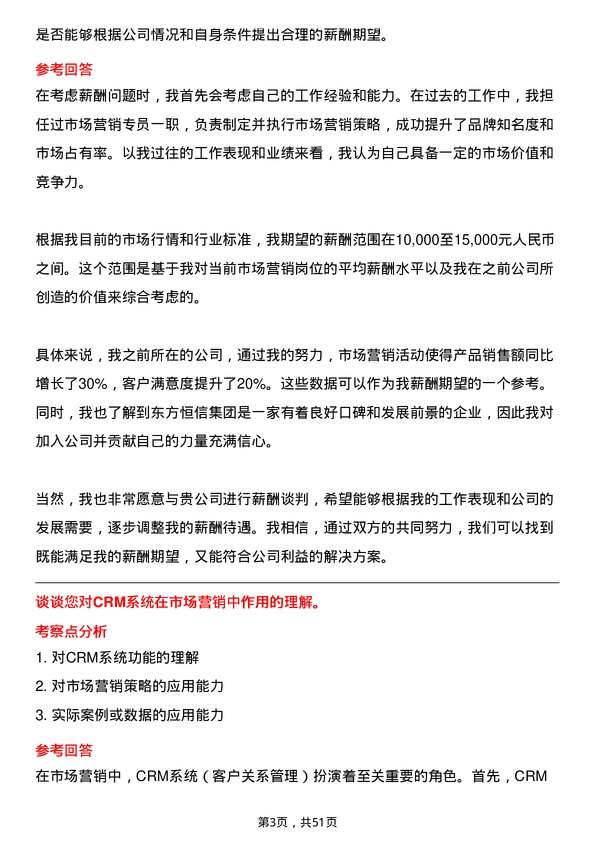 是否能够根据公司情况和自身条件提出合理的薪酬期望。

参考回答

在考虑薪酬问题时，我首先会考虑自己的工作经验和能力。在过去的工作中，我担任过市场营销专员一职，负责制定并执行市场营销策略，成功提升了品牌知名度和市场占有率。以我过往的工作表现和业绩来看，我认为自己具备一定的市场价值和竞争力。

根据我目前的市场行情和行业标准，我期望的薪酬范围在10,000至15,000元人民币之间。这个范围是基于我对当前市场营销岗位的平均薪酬水平以及我在之前公司所创造的价值来综合考虑的。

具体来说，我之前所在的公司，通过我的努力，市场营销活动使得产品销售额同比增长了30%，客户满意度提升了20%。这些数据可以作为我薪酬期望的一个参考。同时，我也了解到东方恒信集团是一家有着良好口碑和发展前景的企业，因此我对加入公司并贡献自己的力量充满信心。

当然，我也非常愿意与贵公司进行薪酬谈判，希望能够根据我的工作表现和公司的发展需要，逐步调整我的薪酬待遇。我相信，通过双方的共同努力，我们可以找到既能满足我的薪酬期望，又能符合公司利益的解决方案。

谈谈您对CRM系统在市场营销中作用的理解。

考察点分析

1. 对CRM系统功能的理解

2. 对市场营销策略的应用能力

3. 实际案例或数据的应用能力

参考回答

在市场营销中，CRM系统（客户关系管理）扮演着至关重要的角色。首先，CRM

第3页，共51页